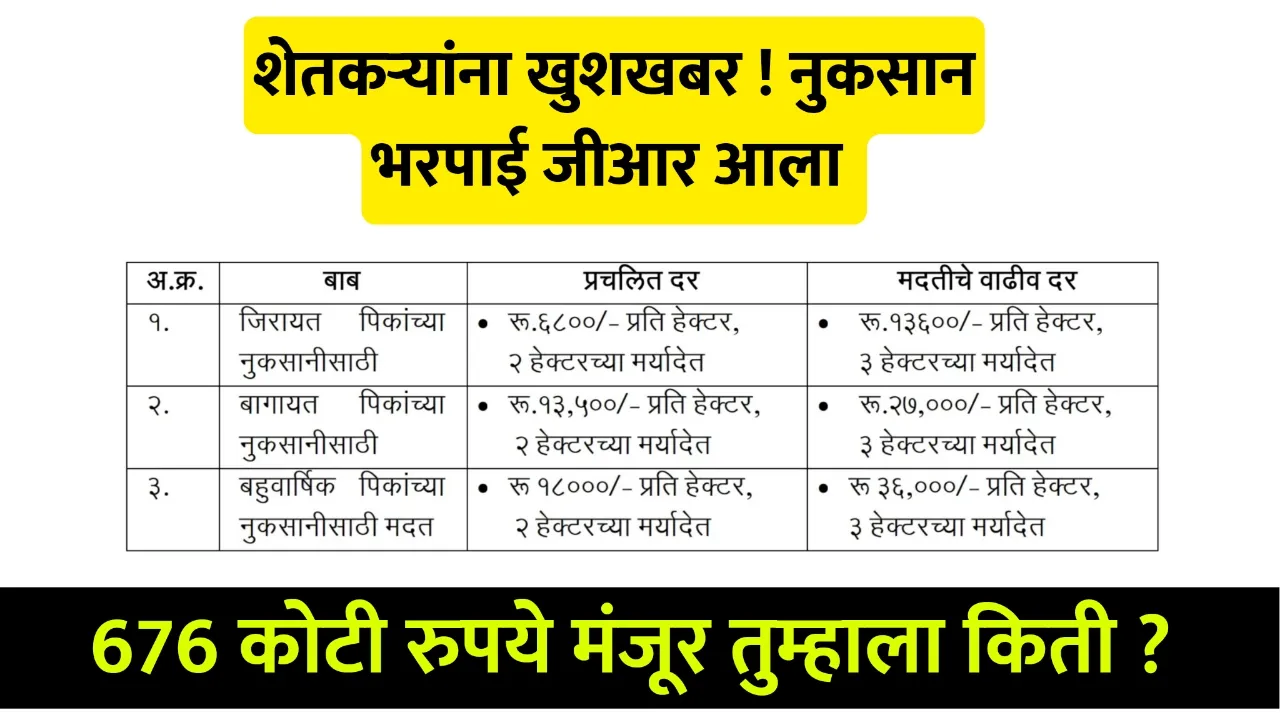 शेतकऱ्यांना खुशखबर ! नुकसान भरपाई जीआर आला

| अ.क्र. | बाब | प्रचलित दर | मदतीचे वाढीव दर |
|---|---|---|---|
| १. | जिरायत पिकांच्या नुकसानीसाठी | • रू.६८००/- प्रति हेक्टर, २ हेक्टरच्या मर्यादेत | • रू.१३६००/- प्रति हेक्टर, ३ हेक्टरच्या मर्यादेत |
| २. | बागायत पिकांच्या नुकसानीसाठी | • रू.१३,५००/- प्रति हेक्टर, २ हेक्टरच्या मर्यादेत | • रू.२७,०००/- प्रति हेक्टर, ३ हेक्टरच्या मर्यादेत |
| ३. | बहुवार्षिक पिकांच्या नुकसानीसाठी मदत | • रू १८०००/- प्रति हेक्टर, २ हेक्टरच्या मर्यादेत | • रू ३६,०००/- प्रति हेक्टर, ३ हेक्टरच्या मर्यादेत |

676 कोटी रुपये मंजूर तुम्हाला किती ?